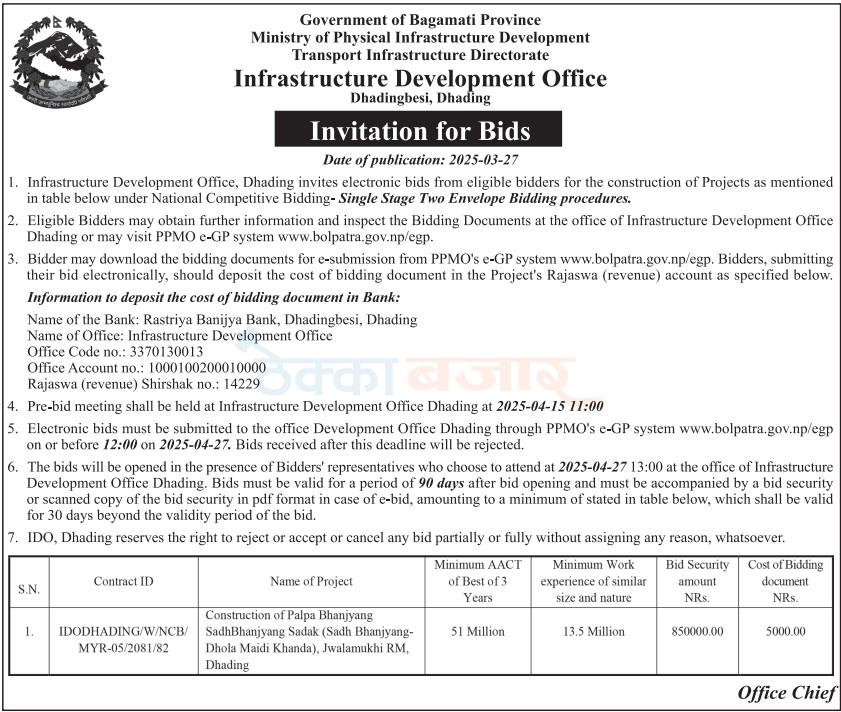 Government of Bagamati Province
Ministry of Physical Infrastructure Development
Transport Infrastructure Directorate
Infrastructure Development Office
Dhadingbesi, Dhading

Invitation for Bids

Date of publication: 2025-03-27

1. Infrastructure Development Office, Dhading invites electronic bids from eligible bidders for the construction of Projects as mentioned in table below under National Competitive Bidding- Single Stage Two Envelope Bidding procedures.

2. Eligible Bidders may obtain further information and inspect the Bidding Documents at the office of Infrastructure Development Office Dhading or may visit PPMO e-GP system www.bolpatra.gov.np/egp.

3. Bidder may download the bidding documents for e-submission from PPMO's e-GP system www.bolpatra.gov.np/egp. Bidders, submitting their bid electronically, should deposit the cost of bidding document in the Project's Rajaswa (revenue) account as specified below.

Information to deposit the cost of bidding document in Bank:
Name of the Bank: Rastriya Banijya Bank, Dhadingbesi, Dhading
Name of Office: Infrastructure Development Office
Office Code no.: 3370130013
Office Account no.: 1000100200010000
Rajaswa (revenue) Shirshak no.: 14229

ठेक्का बजार

4. Pre-bid meeting shall be held at Infrastructure Development Office Dhading at 2025-04-15 11:00

5. Electronic bids must be submitted to the office Development Office Dhading through PPMO's e-GP system www.bolpatra.gov.np/egp on or before 12:00 on 2025-04-27. Bids received after this deadline will be rejected.

6. The bids will be opened in the presence of Bidders' representatives who choose to attend at 2025-04-27 13:00 at the office of Infrastructure Development Office Dhading. Bids must be valid for a period of 90 days after bid opening and must be accompanied by a bid security or scanned copy of the bid security in pdf format in case of e-bid, amounting to a minimum of stated in table below, which shall be valid for 30 days beyond the validity period of the bid.

7. IDO, Dhading reserves the right to reject or accept or cancel any bid partially or fully without assigning any reason, whatsoever.

| S.N. | Contract ID | Name of Project | Minimum AACT of Best of 3 Years | Minimum Work experience of similar size and nature | Bid Security amount NRs. | Cost of Bidding document NRs. |
|---|---|---|---|---|---|---|
| 1. | IDODHADING/W/NCB/MYR-05/2081/82 | Construction of Palpa Bhanjyang SadhBhanjyang Sadak (Sadh Bhanjyang-Dhola Maidi Khanda), Jwalamukhi RM, Dhading | 51 Million | 13.5 Million | 850000.00 | 5000.00 |

Office Chief